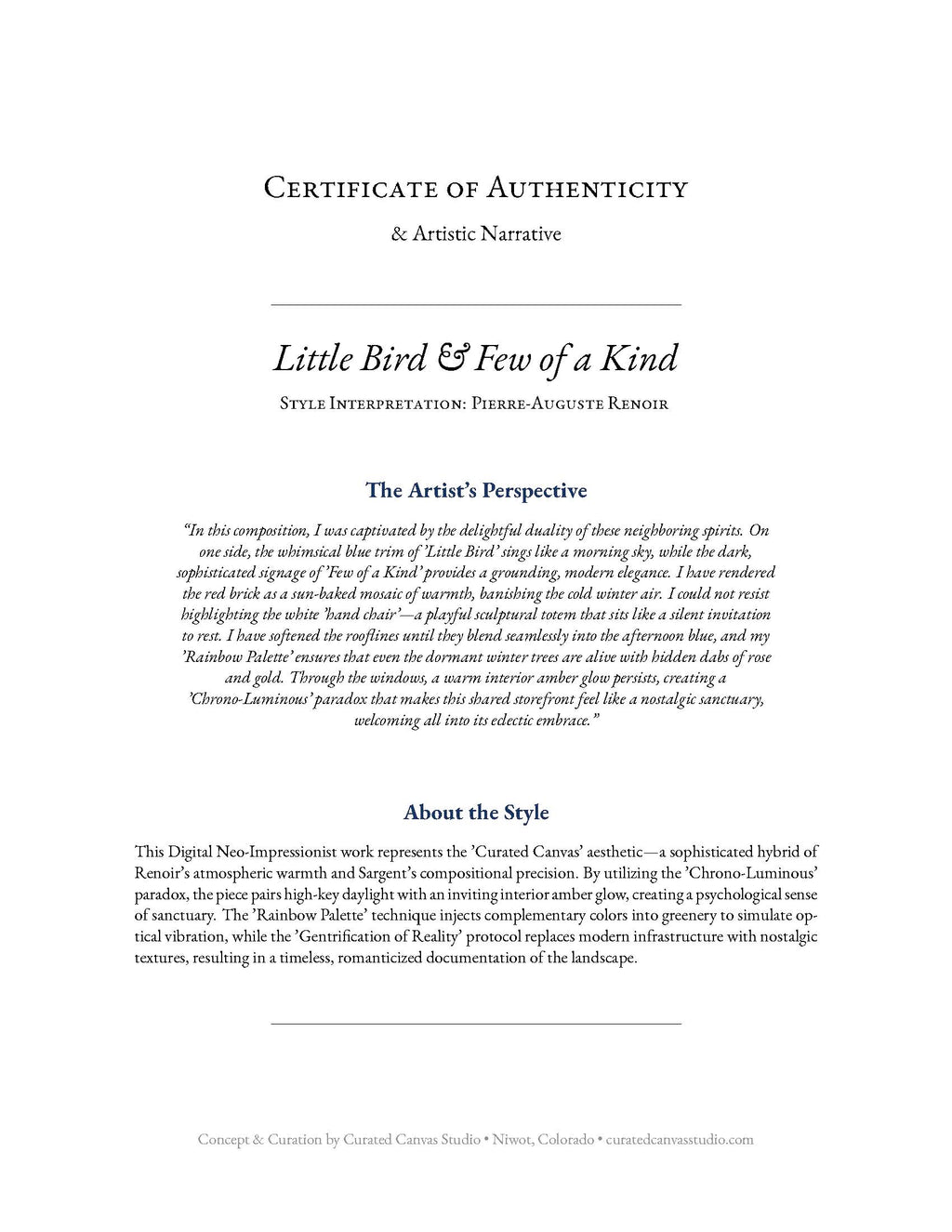 Certificate of Authenticity

& Artistic Narrative

Little Bird & Few of a Kind

Style Interpretation: Pierre-Auguste Renoir

The Artist's Perspective

"In this composition, I was captivated by the delightful duality of these neighboring spirits. On one side, the whimsical blue trim of 'Little Bird' sings like a morning sky, while the dark, sophisticated signage of 'Few of a Kind' provides a grounding, modern elegance. I have rendered the red brick as a sun-baked mosaic of warmth, banishing the cold winter air. I could not resist highlighting the white 'hand chair'—a playful sculptural totem that sits like a silent invitation to rest. I have softened the rooflines until they blend seamlessly into the afternoon blue, and my 'Rainbow Palette' ensures that even the dormant winter trees are alive with hidden dabs of rose and gold. Through the windows, a warm interior amber glow persists, creating a 'Chrono-Luminous' paradox that makes this shared storefront feel like a nostalgic sanctuary, welcoming all into its eclectic embrace."

About the Style

This Digital Neo-Impressionist work represents the 'Curated Canvas' aesthetic—a sophisticated hybrid of Renoir's atmospheric warmth and Sargent's compositional precision. By utilizing the 'Chrono-Luminous' paradox, the piece pairs high-key daylight with an inviting interior amber glow, creating a psychological sense of sanctuary. The 'Rainbow Palette' technique injects complementary colors into greenery to simulate optical vibration, while the 'Gentrification of Reality' protocol replaces modern infrastructure with nostalgic textures, resulting in a timeless, romanticized documentation of the landscape.

Concept & Curation by Curated Canvas Studio • Niwot, Colorado • curatedcanvasstudio.com